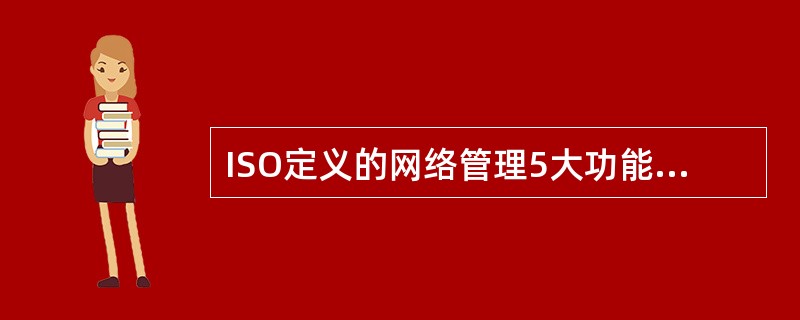 ISO定义的网络管理5大功能...